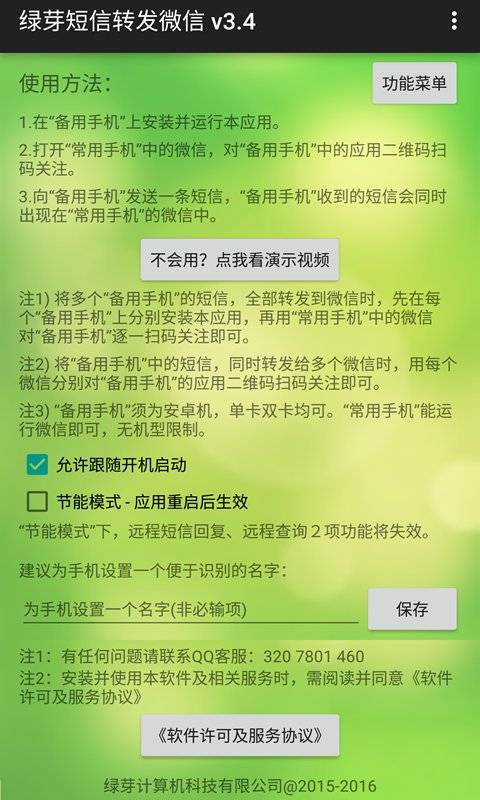 绿芽短信转发微信 v3.4

使用方法：

功能菜单

1.在“备用手机”上安装并运行本应用。

2.打开“常用手机”中的微信，对“备用手机”中的应用二维码扫码关注。

3.向“备用手机”发送一条短信，“备用手机”收到的短信会同时出现在“常用手机”的微信中。

不会用？点我看演示视频

注1) 将多个“备用手机”的短信，全部转发到微信时，先在每个“备用手机”上分别安装本应用，再用“常用手机”中的微信对“备用手机”逐一扫码关注即可。

注2) 将“备用手机”中的短信，同时转发给多个微信时，用每个微信分别对“备用手机”的应用二维码扫码关注即可。

注3) “备用手机”须为安卓机，单卡双卡均可。“常用手机”能运行微信即可，无机型限制。

允许跟随开机启动

节能模式 - 应用重启后生效

“节能模式”下，远程短信回复、远程查询 2 项功能将失效。

建议为手机设置一个便于识别的名字：

为手机设置一个名字(非必输项)

保存

注1：有任何问题请联系QQ客服：320 7801 460
注2：安装并使用本软件及相关服务时，需阅读并同意《软件许可及服务协议》

《软件许可及服务协议》

绿芽计算机科技有限公司@2015-2016